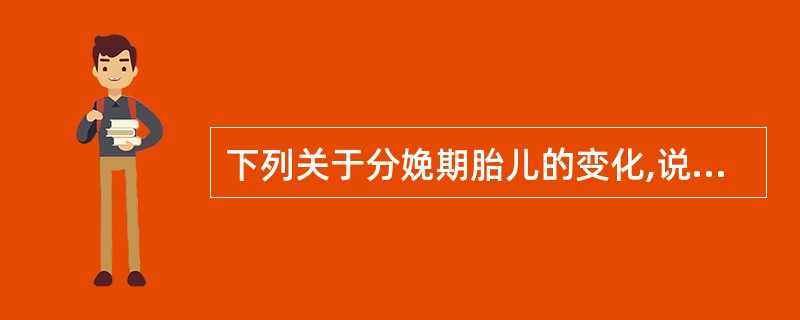 下列关于分娩期胎儿的变化,说...